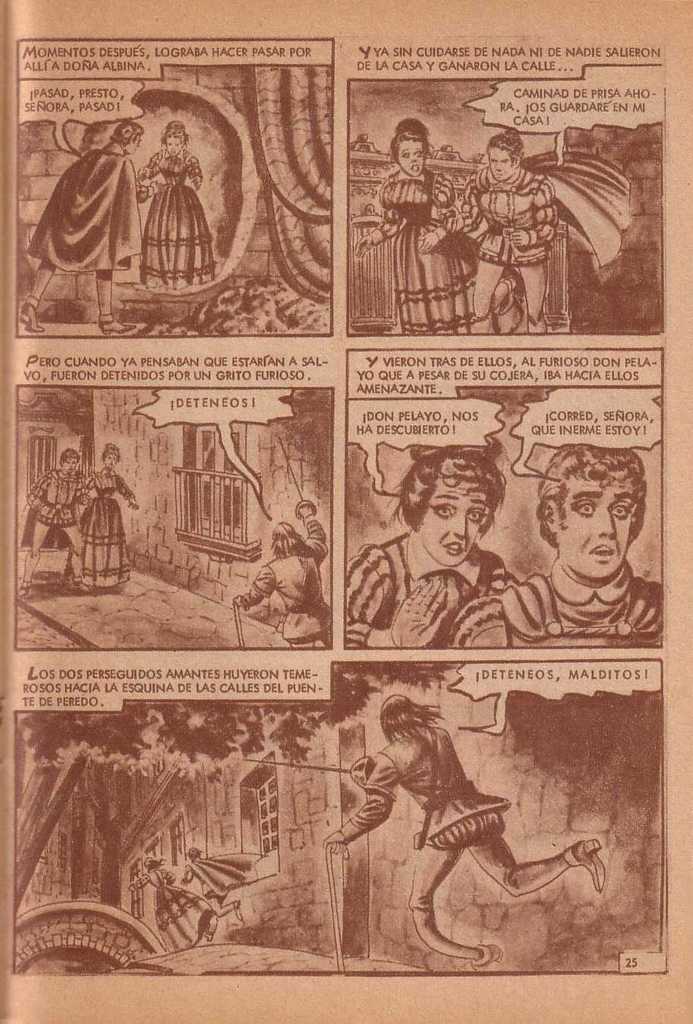 MOMENTOS DESPUÉS, LOGRABA HACER PASAR POR ALLÍ A DOÑA ALBINA.

¡PASAD, PRESTO, SEÑORA, PASAD!

Y YA SIN CUIDARSE DE NADA NI DE NADIE SALIERON DE LA CASA Y GANARON LA CALLE...

CAMINAD DE PRISA AHORA. ¡OS GUARDARÉ EN MI CASA!

PERO CUANDO YA PENSABAN QUE ESTARÍAN A SALVO, FUERON DETENIDOS POR UN GRITO FURIOSO.

¡DETENEOS!

Y VIERON TRAS DE ELLOS, AL FURIOSO DON PELAYO QUE A PESAR DE SU COJERA, IBA HACIA ELLOS AMENAZANTE.

¡DON PELAYO, NOS HA DESCUBIERTO!

¡CORRED, SEÑORA, QUE INERME ESTOY!

LOS DOS PERSEGUIDOS AMANTES HUYERON TEMEROSOS HACIA LA ESQUINA DE LAS CALLES DEL PUENTE DE PEREDO.

¡DETENEOS, MALDITOS!

25